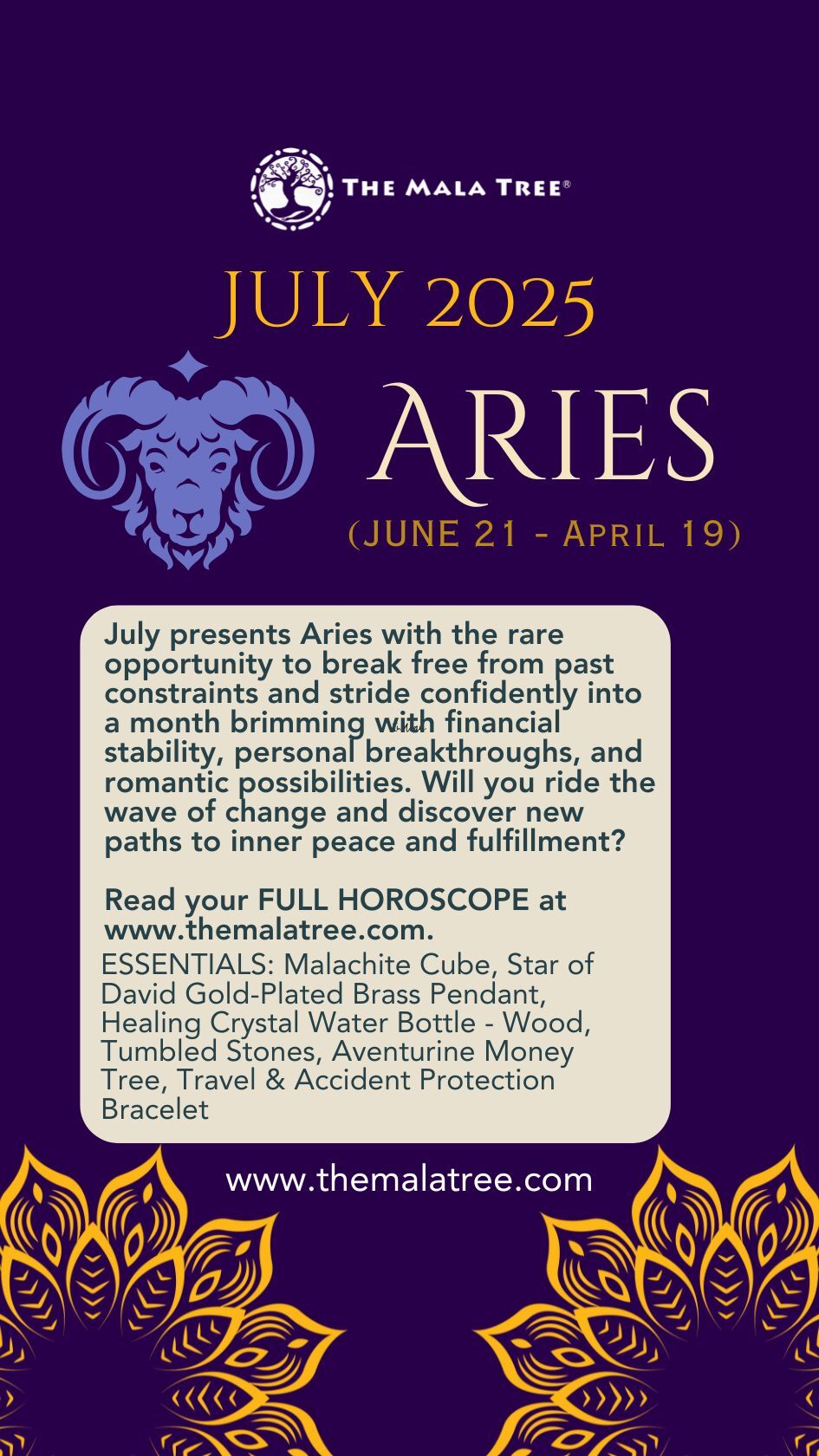 THE MALA TREE®

JULY 2025

ARIES

(JUNE 21 - APRIL 19)

July presents Aries with the rare opportunity to break free from past constraints and stride confidently into a month brimming with financial stability, personal breakthroughs, and romantic possibilities. Will you ride the wave of change and discover new paths to inner peace and fulfillment?

Read your FULL HOROSCOPE at www.themalatree.com.

ESSENTIALS: Malachite Cube, Star of David Gold-Plated Brass Pendant, Healing Crystal Water Bottle - Wood, Tumbled Stones, Aventurine Money Tree, Travel & Accident Protection Bracelet

www.themalatree.com